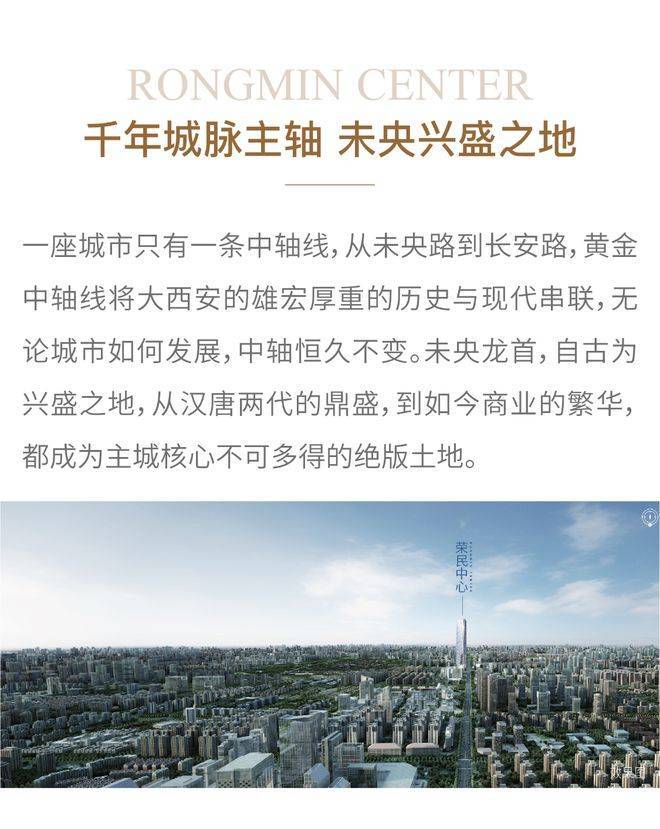 RONGMIN CENTER

千年城脉主轴 未央兴盛之地

一座城市只有一条中轴线,从未央路到长安路,黄金中轴线将大西安的雄宏厚重的历史与现代串联,无论城市如何发展,中轴恒久不变。未央龙首,自古为兴盛之地,从汉唐两代的鼎盛,到如今商业的繁华,都成为主城核心不可多得的绝版土地。

荣民中心